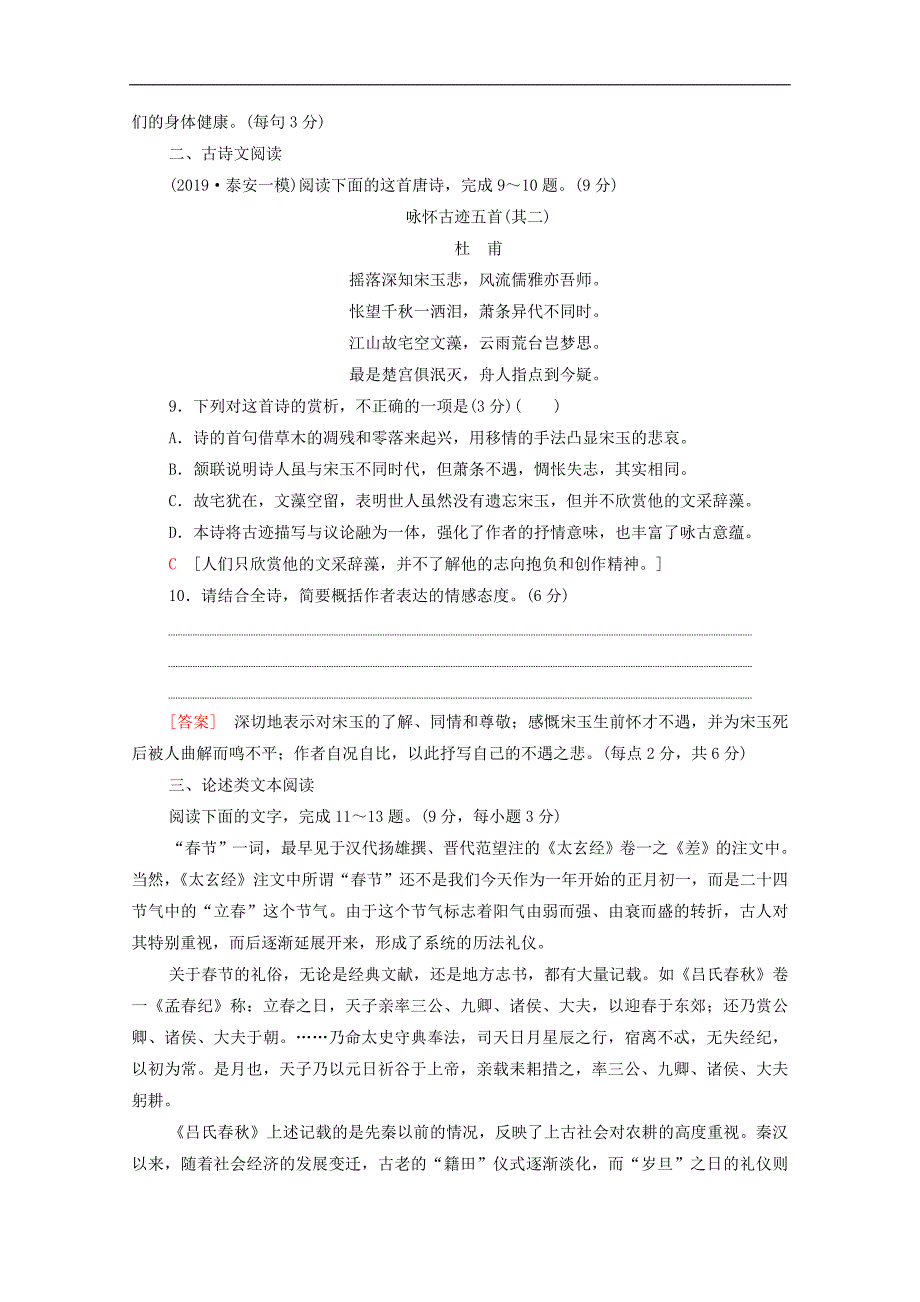 们的身体健康。(每句 3 分)

二、古诗文阅读

(2019·泰安一模)阅读下面的这首唐诗，完成 9～10 题。(9 分)

咏怀古迹五首(其二)

杜 甫

摇落深知宋玉悲，风流儒雅亦吾师。
怅望千秋一洒泪，萧条异代不同时。
江山故宅空文藻，云雨荒台岂梦思。
最是楚宫俱泯灭，舟人指点到今疑。

9．下列对这首诗的赏析，不正确的一项是(3 分)(　　)

A．诗的首句借草木的凋残和零落来起兴，用移情的手法凸显宋玉的悲哀。

B．颔联说明诗人虽与宋玉不同时代，但萧条不遇，惆怅失志，其实相同。

C．故宅犹在，文藻空留，表明世人虽然没有遗忘宋玉，但并不欣赏他的文采辞藻。

D．本诗将古迹描写与议论融为一体，强化了作者的抒情意味，也丰富了咏古意蕴。

C ［人们只欣赏他的文采辞藻，并不了解他的志向抱负和创作精神。］

10．请结合全诗，简要概括作者表达的情感态度。(6 分)

［答案］ 深切地表示对宋玉的了解、同情和尊敬；感慨宋玉生前怀才不遇，并为宋玉死后被人曲解而鸣不平；作者自况自比，以此抒写自己的不遇之悲。(每点 2 分，共 6 分)

三、论述类文本阅读

阅读下面的文字，完成 11～13 题。(9 分，每小题 3 分)

“春节”一词，最早见于汉代扬雄撰、晋代范望注的《太玄经》卷一之《差》的注文中。当然，《太玄经》注文中所谓“春节”还不是我们今天作为一年开始的正月初一，而是二十四节气中的“立春”这个节气。由于这个节气标志着阳气由弱而强、由衰而盛的转折，古人对其特别重视，而后逐渐延展开来，形成了系统的历法礼仪。

关于春节的礼俗，无论是经典文献，还是地方志书，都有大量记载。如《吕氏春秋》卷一《孟春纪》称：立春之日，天子亲率三公、九卿、诸侯、大夫，以迎春于东郊；还乃赏公卿、诸侯、大夫于朝。……乃命太史守典奉法，司天日月星辰之行，宿离不忒，无失经纪，以初为常。是月也，天子乃以元日祈谷于上帝，亲载耒耜措之，率三公、九卿、诸侯、大夫躬耕。

《吕氏春秋》上述记载的是先秦以前的情况，反映了上古社会对农耕的高度重视。秦汉以来，随着社会经济的发展变迁，古老的“籍田”仪式逐渐淡化，而“岁旦”之日的礼仪则